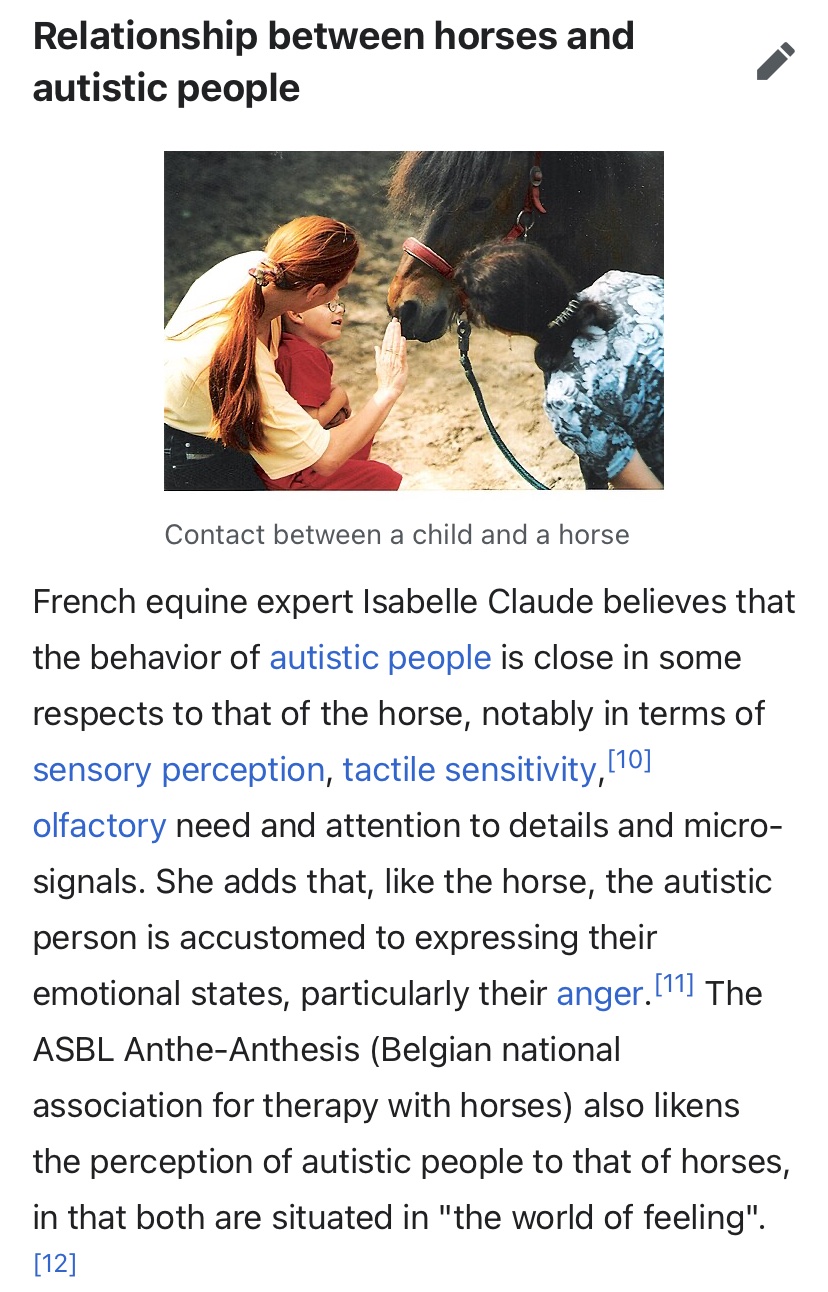 Relationship between horses and autistic people

Contact between a child and a horse

French equine expert Isabelle Claude believes that the behavior of autistic people is close in some respects to that of the horse, notably in terms of sensory perception, tactile sensitivity,[10] olfactory need and attention to details and micro-signals. She adds that, like the horse, the autistic person is accustomed to expressing their emotional states, particularly their anger.[11] The ASBL Anthe-Anthesis (Belgian national association for therapy with horses) also likens the perception of autistic people to that of horses, in that both are situated in "the world of feeling".[12]